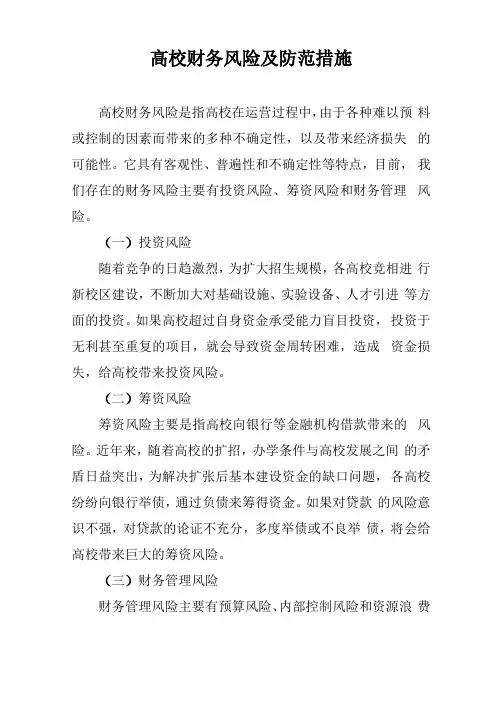 高校财务风险及防范措施

高校财务风险是指高校在运营过程中，由于各种难以预料或控制的因素而带来的多种不确定性，以及带来经济损失的可能性。它具有客观性、普遍性和不确定性等特点，目前，我们存在的财务风险主要有投资风险、筹资风险和财务管理风险。

（一）投资风险

随着竞争的日趋激烈，为扩大招生规模，各高校竞相进行新校区建设，不断加大对基础设施、实验设备、人才引进等方面的投资。如果高校超过自身资金承受能力盲目投资，投资于无利甚至重复的项目，就会导致资金周转困难，造成资金损失，给高校带来投资风险。

（二）筹资风险

筹资风险主要是指高校向银行等金融机构借款带来的风险。近年来，随着高校的扩招，办学条件与高校发展之间的矛盾日益突出，为解决扩张后基本建设资金的缺口问题，各高校纷纷向银行举债，通过负债来筹得资金。如果对贷款的风险意识不强，对贷款的论证不充分，多度举债或不良举债，将会给高校带来巨大的筹资风险。

（三）财务管理风险

财务管理风险主要有预算风险、内部控制风险和资源浪费